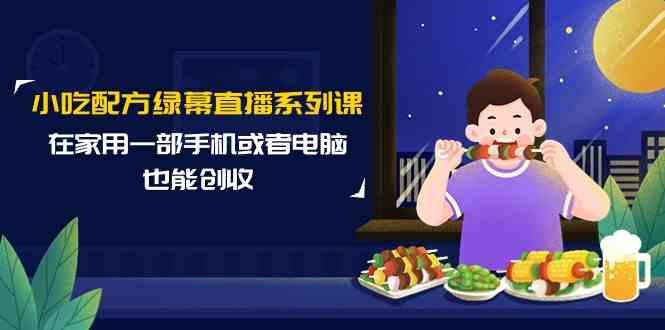 小吃配方绿幕直播系列课
在家用一部手机或者电脑
也能创收